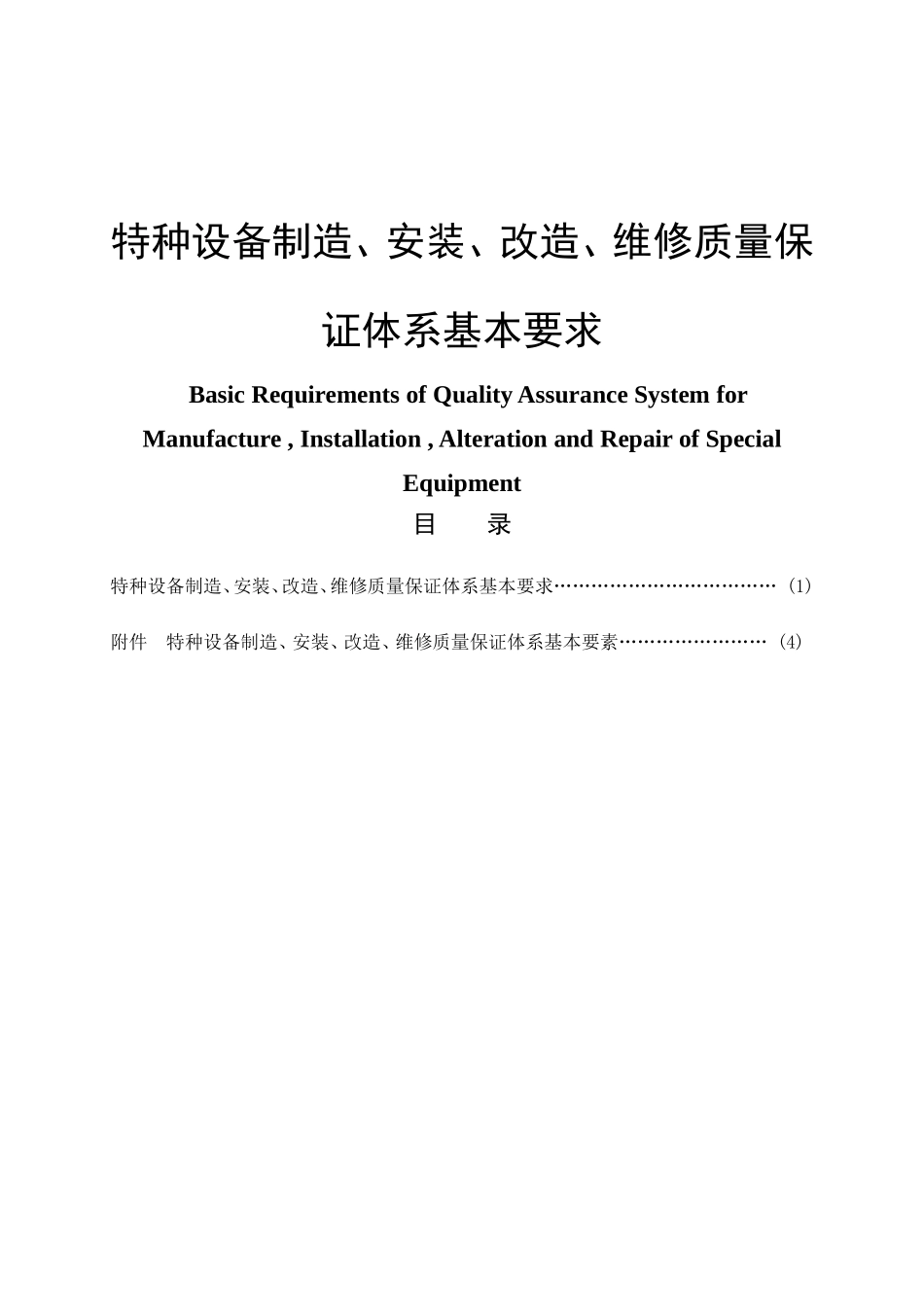 特种设备制造、安装、改造、维修质量保证体系基本要求

Basic Requirements of Quality Assurance System for Manufacture , Installation , Alteration and Repair of Special Equipment

目　录

特种设备制造、安装、改造、维修质量保证体系基本要求………………………………（1）

附件　特种设备制造、安装、改造、维修质量保证体系基本要素……………………（4）